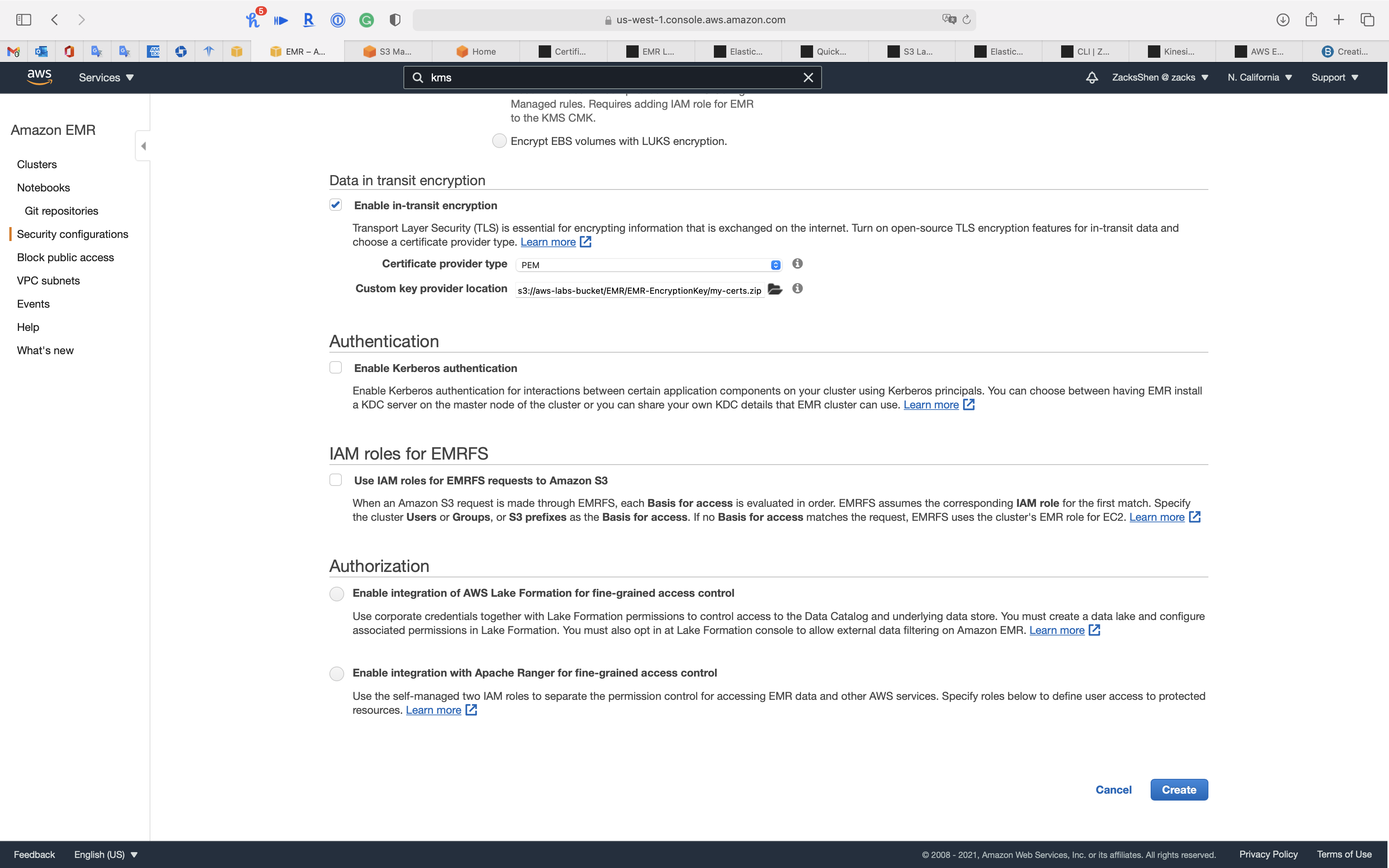 us-west-1.console.aws.amazon.com

EMR – A... S3 Ma... Home Certifi... EMR L... Elastic... Quick... S3 La... Elastic... CLI | Z... Kinesi... AWS E... Creati...

aws Services kms ZacksShen @ zacks N. California Support

Amazon EMR

Clusters
Notebooks
Git repositories
Security configurations
Block public access
VPC subnets
Events
Help
What's new

Managed rules. Requires adding IAM role for EMR to the KMS CMK.

Encrypt EBS volumes with LUKS encryption.

Data in transit encryption

Enable in-transit encryption

Transport Layer Security (TLS) is essential for encrypting information that is exchanged on the internet. Turn on open-source TLS encryption features for in-transit data and choose a certificate provider type. Learn more

Certificate provider type PEM

Custom key provider location s3://aws-labs-bucket/EMR/EMR-EncryptionKey/my-certs.zip

Authentication

Enable Kerberos authentication

Enable Kerberos authentication for interactions between certain application components on your cluster using Kerberos principals. You can choose between having EMR install a KDC server on the master node of the cluster or you can share your own KDC details that EMR cluster can use. Learn more

IAM roles for EMRFS

Use IAM roles for EMRFS requests to Amazon S3

When an Amazon S3 request is made through EMRFS, each Basis for access is evaluated in order. EMRFS assumes the corresponding IAM role for the first match. Specify the cluster Users or Groups, or S3 prefixes as the Basis for access. If no Basis for access matches the request, EMRFS uses the cluster's EMR role for EC2. Learn more

Authorization

Enable integration of AWS Lake Formation for fine-grained access control

Use corporate credentials together with Lake Formation permissions to control access to the Data Catalog and underlying data store. You must create a data lake and configure associated permissions in Lake Formation. You must also opt in at Lake Formation console to allow external data filtering on Amazon EMR. Learn more

Enable integration with Apache Ranger for fine-grained access control

Use the self-managed two IAM roles to separate the permission control for accessing EMR data and other AWS services. Specify roles below to define user access to protected resources. Learn more

Cancel Create

Feedback English (US) © 2008 - 2021, Amazon Web Services, Inc. or its affiliates. All rights reserved. Privacy Policy Terms of Use